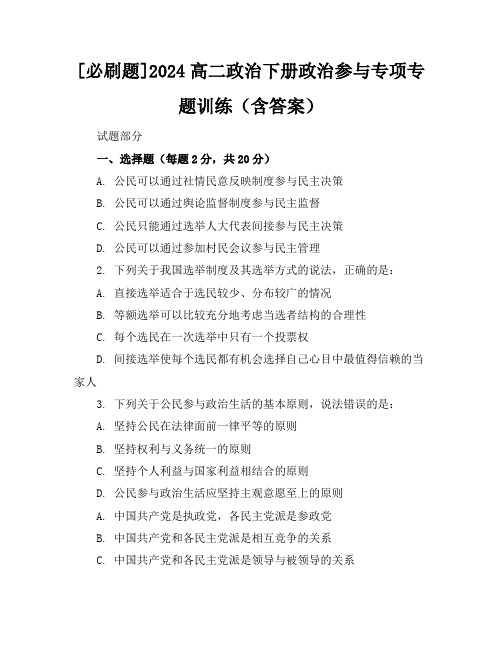 [必刷题]2024 高二政治下册政治参与专项专题训练（含答案）

试题部分

一、选择题（每题 2 分，共 20 分）

A. 公民可以通过社情民意反映制度参与民主决策

B. 公民可以通过舆论监督制度参与民主监督

C. 公民只能通过选举人大代表间接参与民主决策

D. 公民可以通过参加村民会议参与民主管理

2. 下列关于我国选举制度及其选举方式的说法，正确的是：

A. 直接选举适合于选民较少、分布较广的情况

B. 等额选举可以比较充分地考虑当选者结构的合理性

C. 每个选民在一次选举中只有一个投票权

D. 间接选举使每个选民都有机会选择自己心目中最值得信赖的当家人

3. 下列关于公民参与政治生活的基本原则，说法错误的是：

A. 坚持公民在法律面前一律平等的原则

B. 坚持权利与义务统一的原则

C. 坚持个人利益与国家利益相结合的原则

D. 公民参与政治生活应坚持主观意愿至上的原则

A. 中国共产党是执政党，各民主党派是参政党

B. 中国共产党和各民主党派是相互竞争的关系

C. 中国共产党和各民主党派是领导与被领导的关系